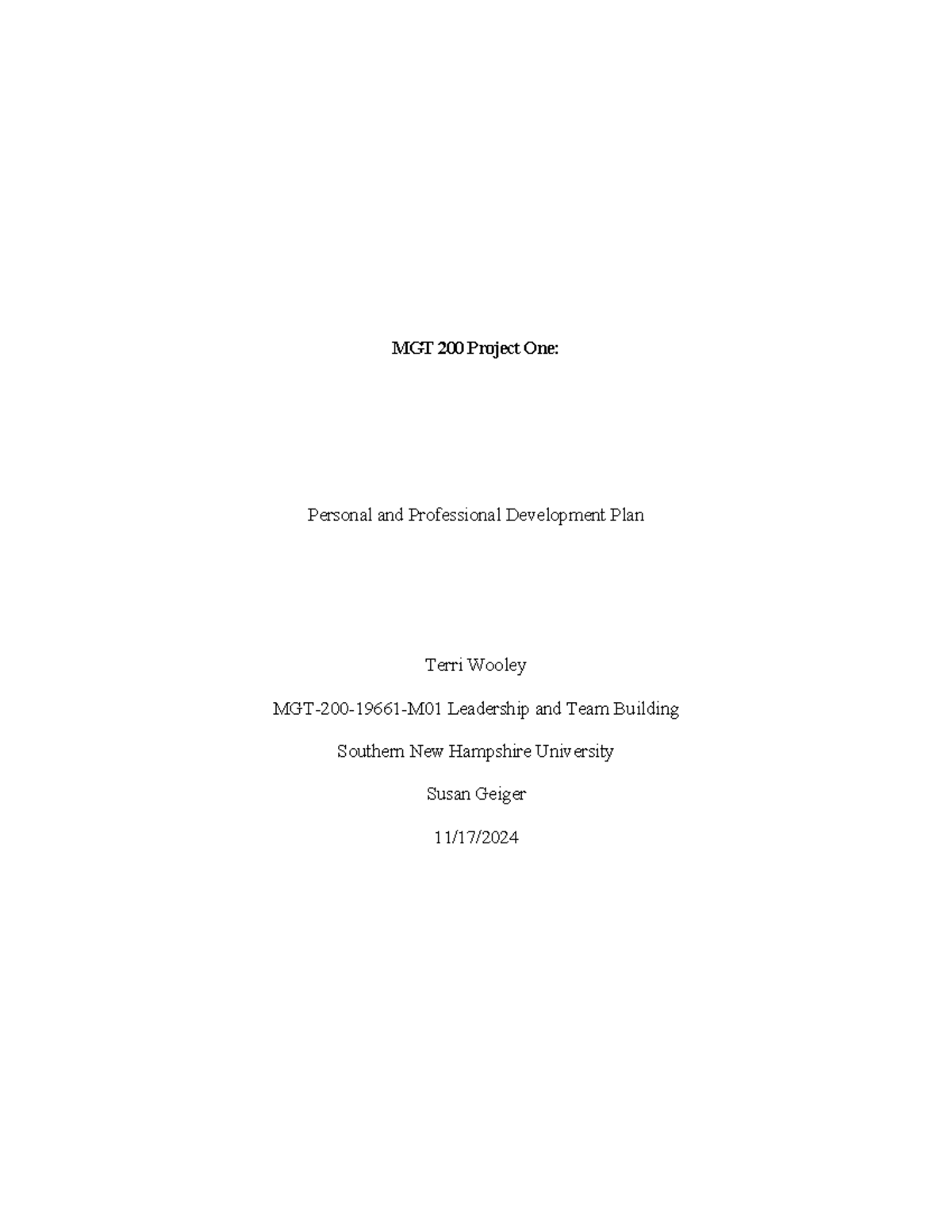 MGT 200 Project One:

Personal and Professional Development Plan

Terri Wooley

MGT-200-19661-M01 Leadership and Team Building

Southern New Hampshire University

Susan Geiger

11/17/2024